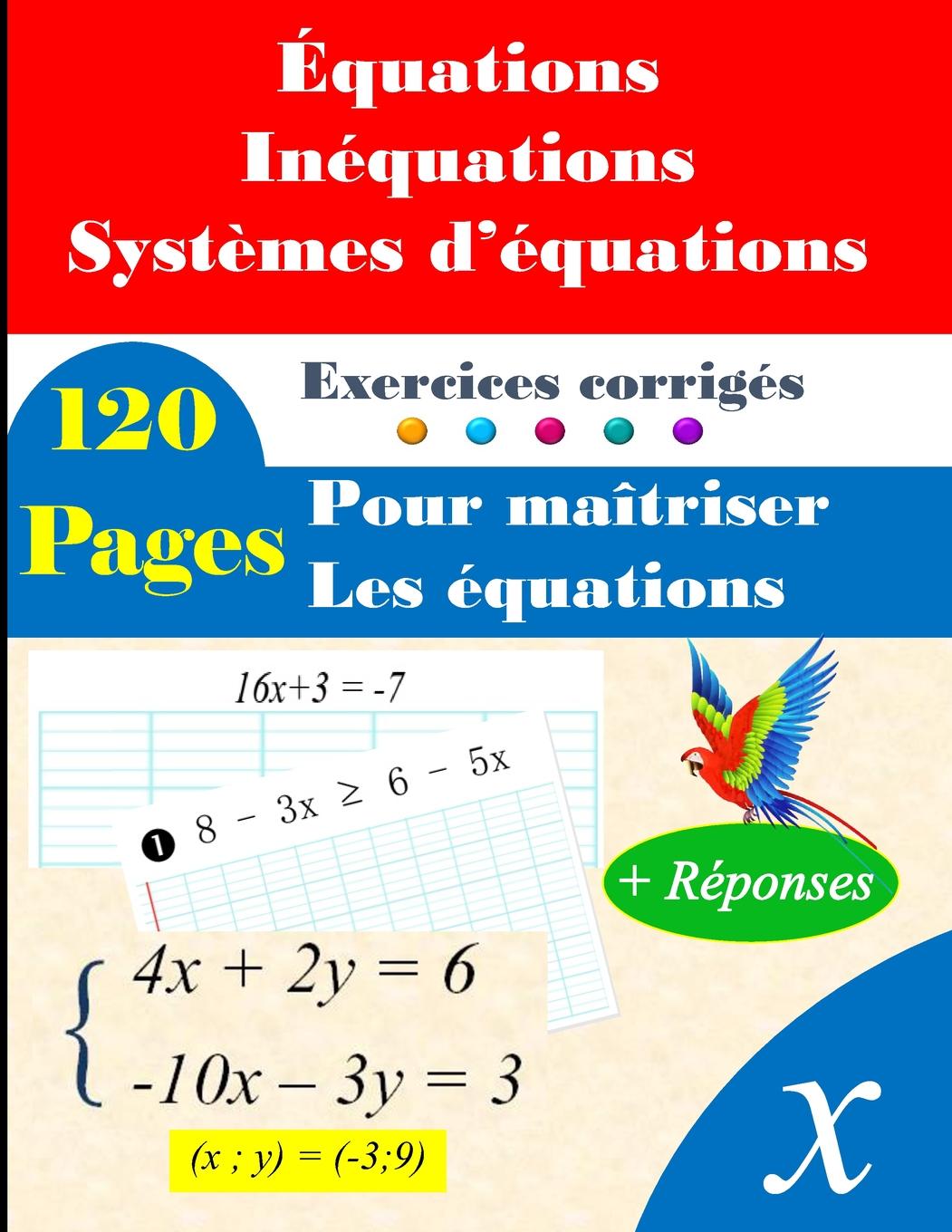 Équations
Inéquations
Systèmes d'équations

120 Pages

Exercices corrigés

Pour maîtriser
Les équations

$16x+3 = -7$

❶ $8 - 3x \geq 6 - 5x$

+ Réponses

$\begin{cases} 4x + 2y = 6 \\ -10x - 3y = 3 \end{cases}$

$(x ; y) = (-3;9)$

$x$